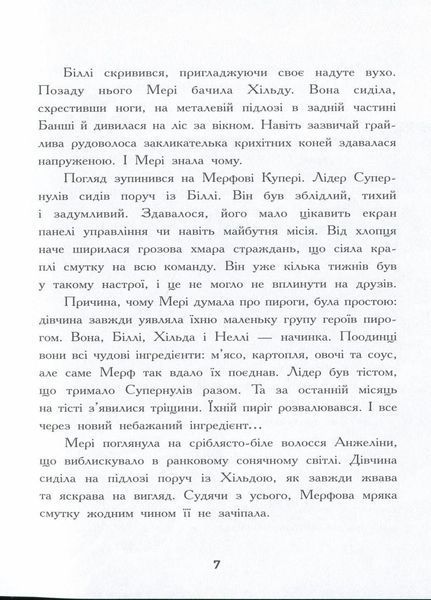 Біллі скривився, пригладжуючи своє надуте вухо. Позаду нього Мері бачила Хільду. Вона сиділа, схрестивши ноги, на металевій підлозі в задній частині Банші й дивилася на ліс за вікном. Навіть зазвичай грайлива рудоволоса закликателька крихітних коней здавалася напруженою. І Мері знала чому.

Погляд зупинився на Мерфові Купері. Лідер Супернулів сидів поруч із Біллі. Він був зблідлий, тихий і задумливий. Здавалося, його мало цікавить екран панелі управління чи навіть майбутня місія. Від хлопця наче ширилася грозова хмара страждань, що сіяла краплі смутку на всю команду. Він уже кілька тижнів був у такому настрої, і це не могло не вплинути на друзів.

Причина, чому Мері думала про пироги, була простою: дівчина завжди уявляла їхню маленьку групу героїв пирогом. Вона, Біллі, Хільда і Неллі — начинка. Поодинці вони всі чудові інгредієнти: м'ясо, картопля, овочі та соус, але саме Мерф так вдало їх поєднав. Лідер був тістом, що тримало Супернулів разом. Та за останній місяць на тісті з'явилися тріщини. Їхній пиріг розвалювався. І все через новий небажаний інгредієнт...

Мері поглянула на сріблясто-біле волосся Анжеліни, що виблискувало в ранковому сонячному світлі. Дівчина сиділа на підлозі поруч із Хільдою, як завжди жвава та яскрава на вигляд. Судячи з усього, Мерфова мряка смутку жодним чином її не зачіпала.

7